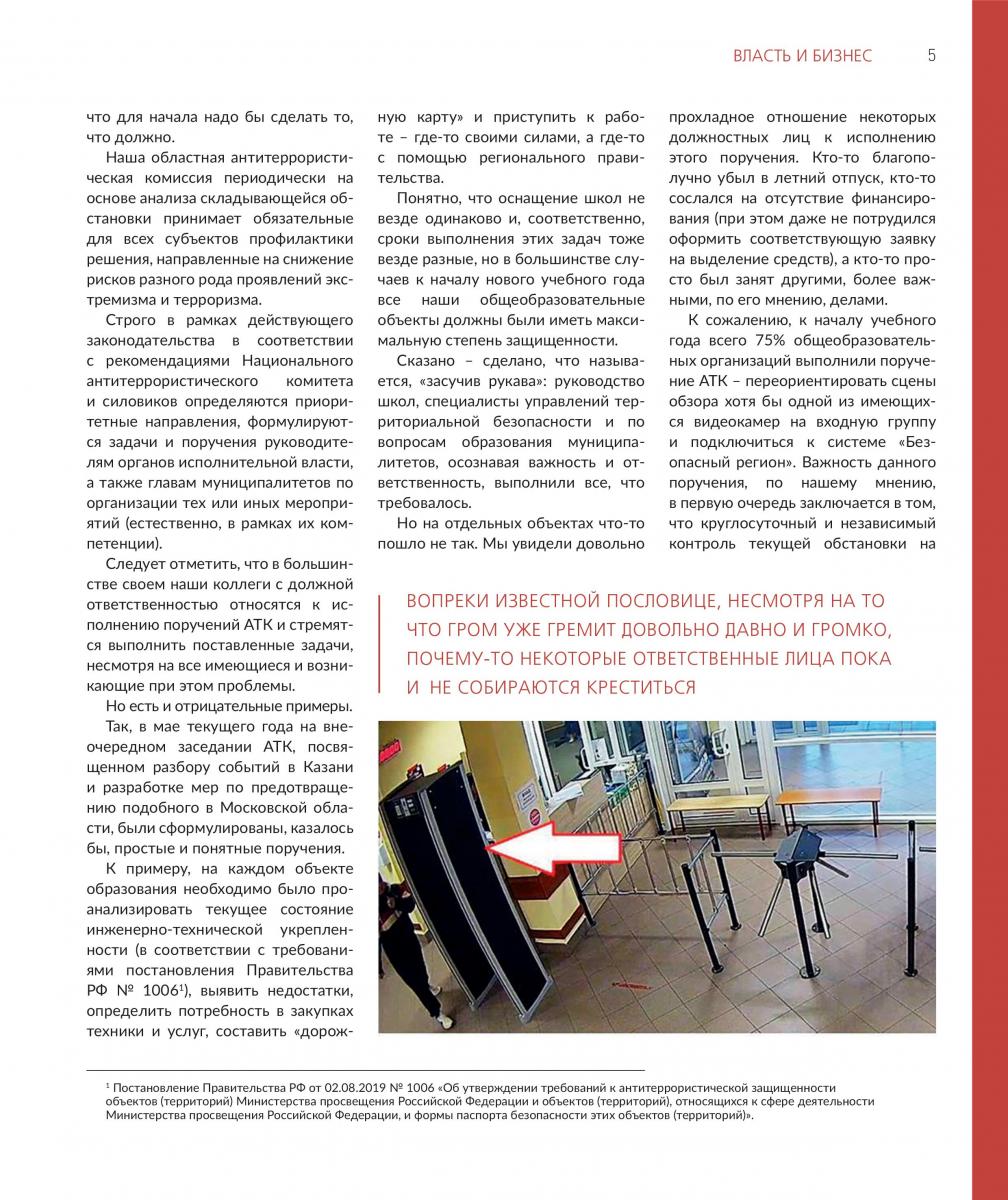 ВЛАСТЬ И БИЗНЕС 5

что для начала надо бы сделать то, что должно.

Наша областная антитеррористическая комиссия периодически на основе анализа складывающейся обстановки принимает обязательные для всех субъектов профилактики решения, направленные на снижение рисков разного рода проявлений экстремизма и терроризма.

Строго в рамках действующего законодательства в соответствии с рекомендациями Национального антитеррористического комитета и силовиков определяются приоритетные направления, формулируются задачи и поручения руководителям органов исполнительной власти, а также главам муниципалитетов по организации тех или иных мероприятий (естественно, в рамках их компетенции).

Следует отметить, что в большинстве своем наши коллеги с должной ответственностью относятся к исполнению поручений АТК и стремятся выполнить поставленные задачи, несмотря на все имеющиеся и возникающие при этом проблемы.

Но есть и отрицательные примеры.

Так, в мае текущего года на внеочередном заседании АТК, посвященном разбору событий в Казани и разработке мер по предотвращению подобного в Московской области, были сформулированы, казалось бы, простые и понятные поручения.

К примеру, на каждом объекте образования необходимо было проанализировать текущее состояние инженерно-технической укрепленности (в соответствии с требованиями постановления Правительства РФ № 1006$^1$), выявить недостатки, определить потребность в закупках техники и услуг, составить «дорожную карту» и приступить к работе – где-то своими силами, а где-то с помощью регионального правительства.

Понятно, что оснащение школ не везде одинаково и, соответственно, сроки выполнения этих задач тоже везде разные, но в большинстве случаев к началу нового учебного года все наши общеобразовательные объекты должны были иметь максимальную степень защищенности.

Сказано – сделано, что называется, «засучив рукава»: руководство школ, специалисты управлений территориальной безопасности и по вопросам образования муниципалитетов, осознавая важность и ответственность, выполнили все, что требовалось.

Но на отдельных объектах что-то пошло не так. Мы увидели довольно прохладное отношение некоторых должностных лиц к исполнению этого поручения. Кто-то благополучно убыл в летний отпуск, кто-то сослался на отсутствие финансирования (при этом даже не потрудился оформить соответствующую заявку на выделение средств), а кто-то просто был занят другими, более важными, по его мнению, делами.

К сожалению, к началу учебного года всего 75% общеобразовательных организаций выполнили поручение АТК – переориентировать сцены обзора хотя бы одной из имеющихся видеокамер на входную группу и подключиться к системе «Безопасный регион». Важность данного поручения, по нашему мнению, в первую очередь заключается в том, что круглосуточный и независимый контроль текущей обстановки на

ВОПРЕКИ ИЗВЕСТНОЙ ПОСЛОВИЦЕ, НЕСМОТРЯ НА ТО ЧТО ГРОМ УЖЕ ГРЕМИТ ДОВОЛЬНО ДАВНО И ГРОМКО, ПОЧЕМУ-ТО НЕКОТОРЫЕ ОТВЕТСТВЕННЫЕ ЛИЦА ПОКА И НЕ СОБИРАЮТСЯ КРЕСТИТЬСЯ

$^1$ Постановление Правительства РФ от 02.08.2019 № 1006 «Об утверждении требований к антитеррористической защищенности объектов (территорий) Министерства просвещения Российской Федерации и объектов (территорий), относящихся к сфере деятельности Министерства просвещения Российской Федерации, и формы паспорта безопасности этих объектов (территорий)».